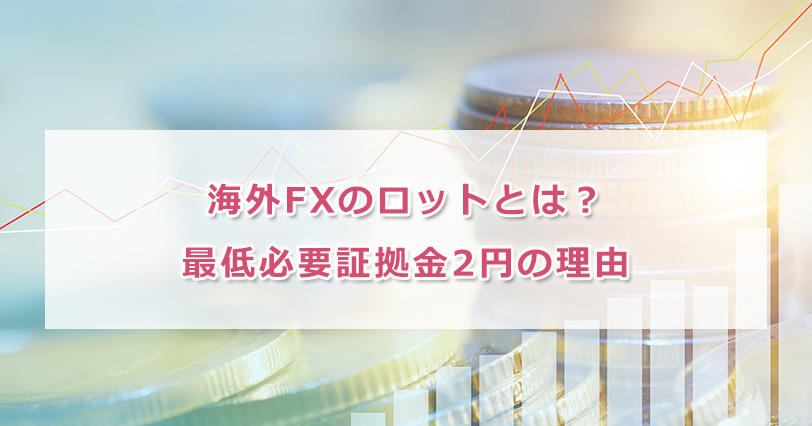 海外FXのロットとは？
最低必要証拠金2円の理由